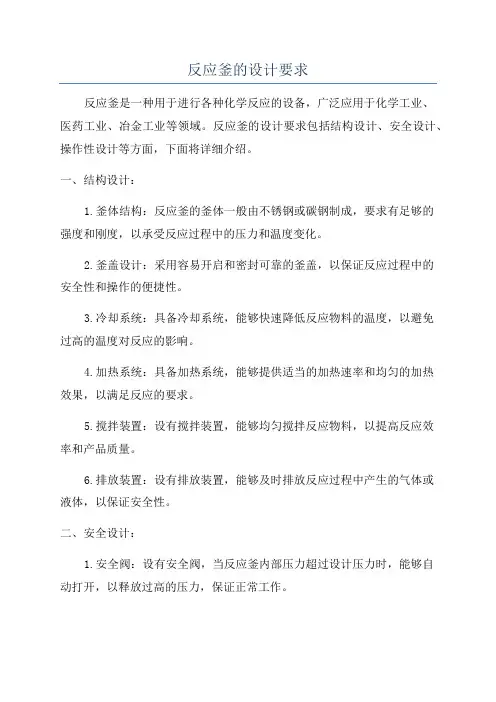 反应釜的设计要求

反应釜是一种用于进行各种化学反应的设备，广泛应用于化学工业、医药工业、冶金工业等领域。反应釜的设计要求包括结构设计、安全设计、操作性设计等方面，下面将详细介绍。

一、结构设计：

1.釜体结构：反应釜的釜体一般由不锈钢或碳钢制成，要求有足够的强度和刚度，以承受反应过程中的压力和温度变化。

2.釜盖设计：采用容易开启和密封可靠的釜盖，以保证反应过程中的安全性和操作的便捷性。

3.冷却系统：具备冷却系统，能够快速降低反应物料的温度，以避免过高的温度对反应的影响。

4.加热系统：具备加热系统，能够提供适当的加热速率和均匀的加热效果，以满足反应的要求。

5.搅拌装置：设有搅拌装置，能够均匀搅拌反应物料，以提高反应效率和产品质量。

6.排放装置：设有排放装置，能够及时排放反应过程中产生的气体或液体，以保证安全性。

二、安全设计：

1.安全阀：设有安全阀，当反应釜内部压力超过设计压力时，能够自动打开，以释放过高的压力，保证正常工作。